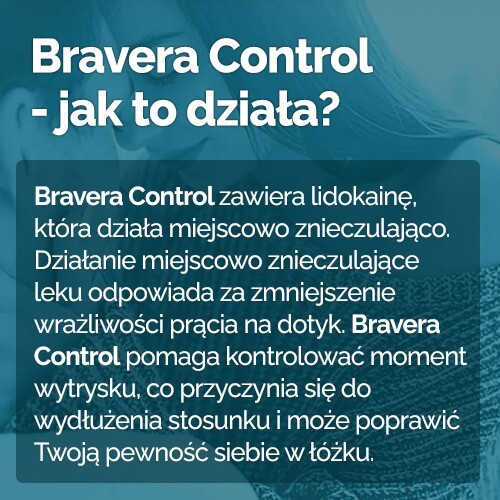 Bravera Control
- jak to działa?

Bravera Control zawiera lidokainę, która działa miejscowo znieczulająco. Działanie miejscowo znieczulające leku odpowiada za zmniejszenie wrażliwości prącia na dotyk. Bravera Control pomaga kontrolować moment wytrysku, co przyczynia się do wydłużenia stosunku i może poprawić Twoją pewność siebie w łóżku.